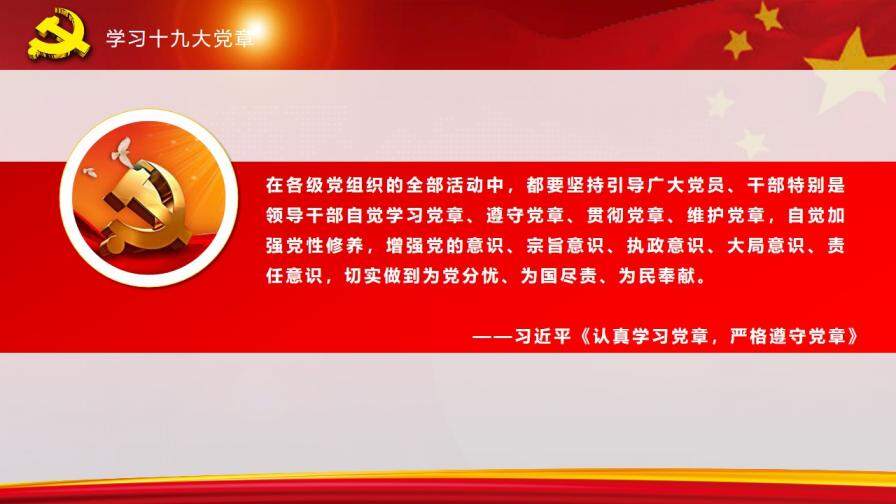 学习十九大党章

在各级党组织的全部活动中，都要坚持引导广大党员、干部特别是领导干部自觉学习党章、遵守党章、贯彻党章、维护党章，自觉加强党性修养，增强党的意识、宗旨意识、执政意识、大局意识、责任意识，切实做到为党分忧、为国尽责、为民奉献。

——习近平《认真学习党章，严格遵守党章》